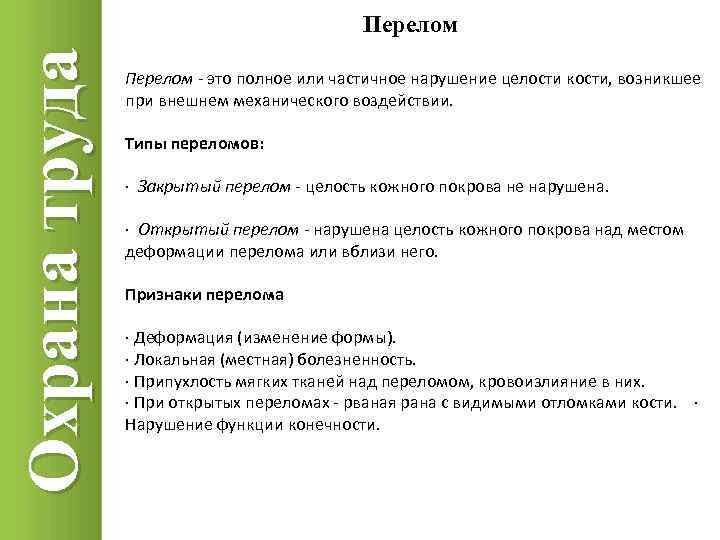 Охрана труда

Перелом

Перелом - это полное или частичное нарушение целости кости, возникшее при внешнем механического воздействии.

Типы переломов:

· Закрытый перелом - целость кожного покрова не нарушена.

· Открытый перелом - нарушена целость кожного покрова над местом деформации перелома или вблизи него.

Признаки перелома

· Деформация (изменение формы).
· Локальная (местная) болезненность.
· Припухлость мягких тканей над переломом, кровоизлияние в них.
· При открытых переломах - рваная рана с видимыми отломками кости. · Нарушение функции конечности.